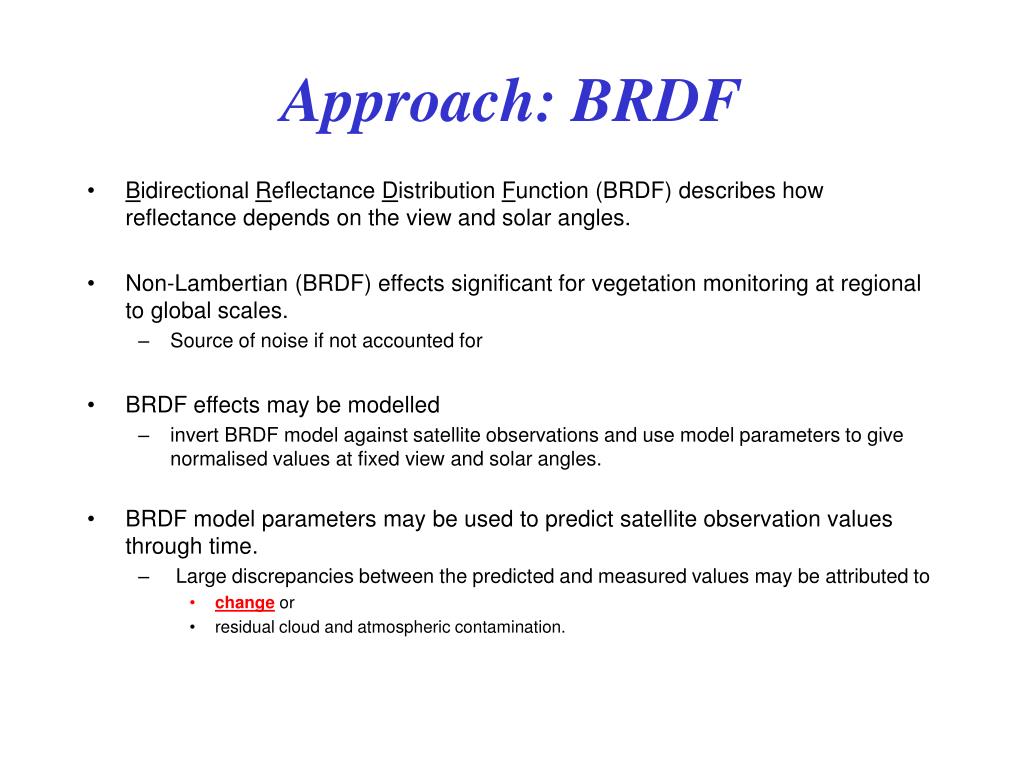 Approach: BRDF

• Bidirectional Reflectance Distribution Function (BRDF) describes how reflectance depends on the view and solar angles.

• Non-Lambertian (BRDF) effects significant for vegetation monitoring at regional to global scales.
– Source of noise if not accounted for

• BRDF effects may be modelled
– invert BRDF model against satellite observations and use model parameters to give normalised values at fixed view and solar angles.

• BRDF model parameters may be used to predict satellite observation values through time.
– Large discrepancies between the predicted and measured values may be attributed to
• change or
• residual cloud and atmospheric contamination.